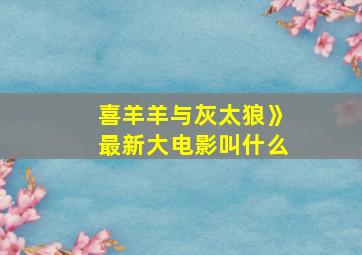 喜羊羊与灰太狼》
最新大电影叫什么